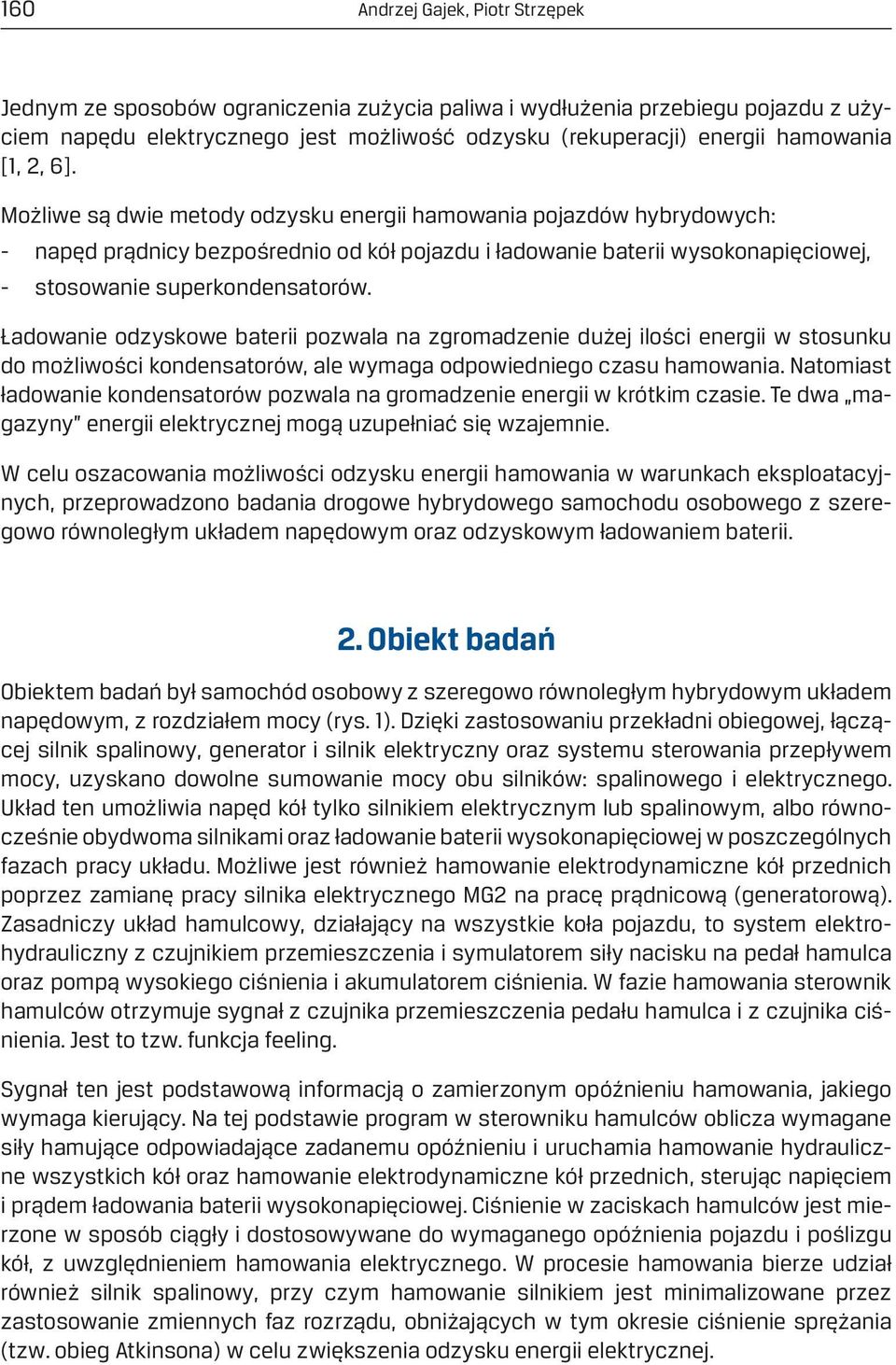 160 Andrzej Gajek, Piotr Strzępek

Jednym ze sposobów ograniczenia zużycia paliwa i wydłużenia przebiegu pojazdu z użyciem napędu elektrycznego jest możliwość odzysku (rekuperacji) energii hamowania [1, 2, 6].

Możliwe są dwie metody odzysku energii hamowania pojazdów hybrydowych:
- napęd prądnicy bezpośrednio od kół pojazdu i ładowanie baterii wysokonapięciowej,
- stosowanie superkondensatorów.

Ładowanie odzyskowe baterii pozwala na zgromadzenie dużej ilości energii w stosunku do możliwości kondensatorów, ale wymaga odpowiedniego czasu hamowania. Natomiast ładowanie kondensatorów pozwala na gromadzenie energii w krótkim czasie. Te dwa „magazyny" energii elektrycznej mogą uzupełniać się wzajemnie.

W celu oszacowania możliwości odzysku energii hamowania w warunkach eksploatacyjnych, przeprowadzono badania drogowe hybrydowego samochodu osobowego z szeregowo równoległym układem napędowym oraz odzyskowym ładowaniem baterii.

2. Obiekt badań

Obiektem badań był samochód osobowy z szeregowo równoległym hybrydowym układem napędowym, z rozdziałem mocy (rys. 1). Dzięki zastosowaniu przekładni obiegowej, łączącej silnik spalinowy, generator i silnik elektryczny oraz systemu sterowania przepływem mocy, uzyskano dowolne sumowanie mocy obu silników: spalinowego i elektrycznego. Układ ten umożliwia napęd kół tylko silnikiem elektrycznym lub spalinowym, albo równocześnie obydwoma silnikami oraz ładowanie baterii wysokonapięciowej w poszczególnych fazach pracy układu. Możliwe jest również hamowanie elektrodynamiczne kół przednich poprzez zamianę pracy silnika elektrycznego MG2 na pracę prądnicową (generatorową). Zasadniczy układ hamulcowy, działający na wszystkie koła pojazdu, to system elektrohydrauliczny z czujnikiem przemieszczenia i symulatorem siły nacisku na pedał hamulca oraz pompą wysokiego ciśnienia i akumulatorem ciśnienia. W fazie hamowania sterownik hamulców otrzymuje sygnał z czujnika przemieszczenia pedału hamulca i z czujnika ciśnienia. Jest to tzw. funkcja feeling.

Sygnał ten jest podstawową informacją o zamierzonym opóźnieniu hamowania, jakiego wymaga kierujący. Na tej podstawie program w sterowniku hamulców oblicza wymagane siły hamujące odpowiadające zadanemu opóźnieniu i uruchamia hamowanie hydrauliczne wszystkich kół oraz hamowanie elektrodynamiczne kół przednich, sterując napięciem i prądem ładowania baterii wysokonapięciowej. Ciśnienie w zaciskach hamulców jest mierzone w sposób ciągły i dostosowywane do wymaganego opóźnienia pojazdu i poślizgu kół, z uwzględnieniem hamowania elektrycznego. W procesie hamowania bierze udział również silnik spalinowy, przy czym hamowanie silnikiem jest minimalizowane przez zastosowanie zmiennych faz rozrządu, obniżających w tym okresie ciśnienie sprężania (tzw. obieg Atkinsona) w celu zwiększenia odzysku energii elektrycznej.